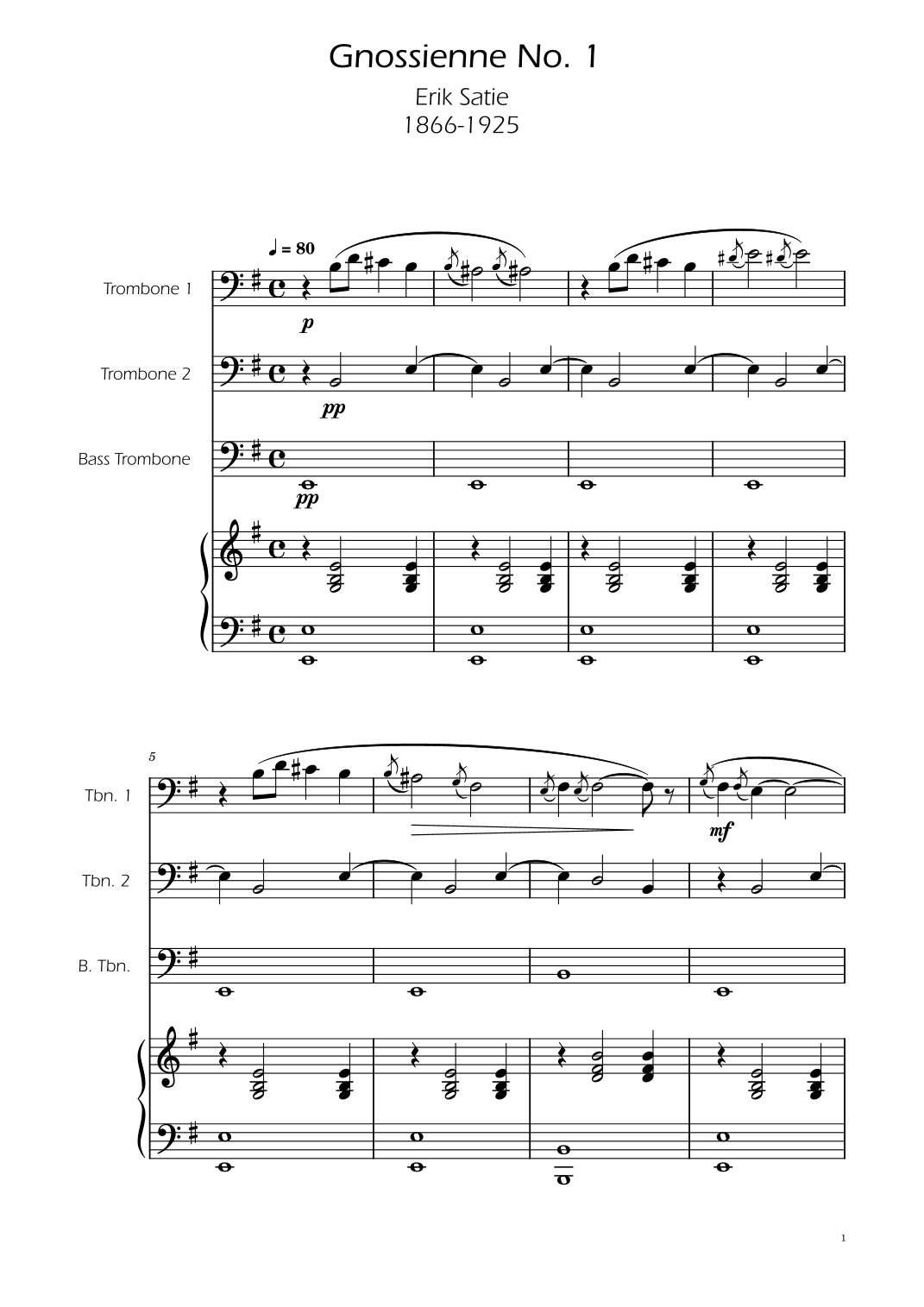 Gnossienne No. 1

Erik Satie
1866-1925

♩ = 80

Trombone 1

p

Trombone 2

pp

Bass Trombone

pp

5

Tbn. 1

mf

Tbn. 2

B. Tbn.

1